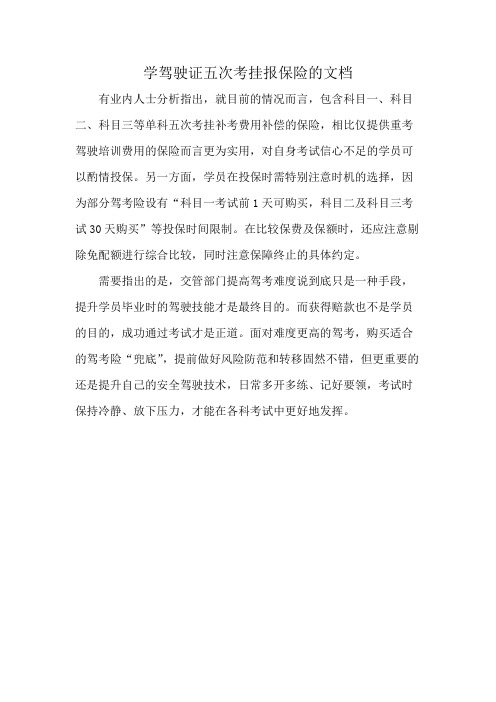 学驾驶证五次考挂报保险的文档

有业内人士分析指出，就目前的情况而言，包含科目一、科目二、科目三等单科五次考挂补考费用补偿的保险，相比仅提供重考驾驶培训费用的保险而言更为实用，对自身考试信心不足的学员可以酌情投保。另一方面，学员在投保时需特别注意时机的选择，因为部分驾考险设有“科目一考试前1天可购买，科目二及科目三考试30天购买”等投保时间限制。在比较保费及保额时，还应注意剔除免配额进行综合比较，同时注意保障终止的具体约定。

需要指出的是，交管部门提高驾考难度说到底只是一种手段，提升学员毕业时的驾驶技能才是最终目的。而获得赔款也不是学员的目的，成功通过考试才是正道。面对难度更高的驾考，购买适合的驾考险“兜底”，提前做好风险防范和转移固然不错，但更重要的还是提升自己的安全驾驶技术，日常多开多练、记好要领，考试时保持冷静、放下压力，才能在各科考试中更好地发挥。